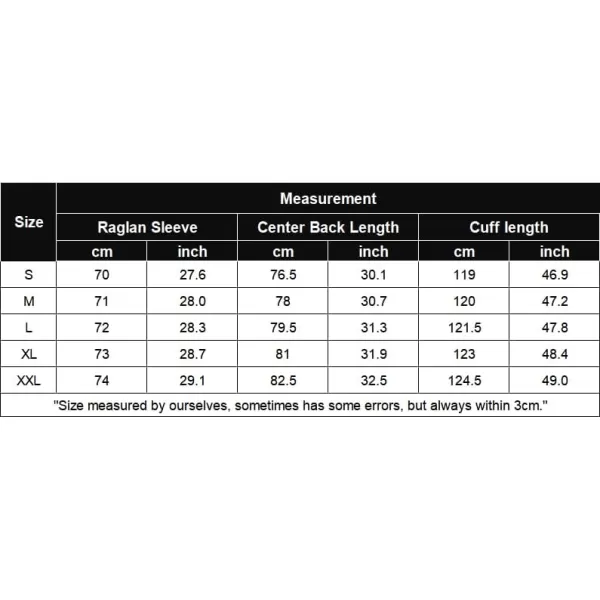 | Size | Measurement | | | | | |
|---|---|---|---|---|---|---|
| | Raglan Sleeve | | Center Back Length | | Cuff length | |
| | cm | inch | cm | inch | cm | inch |
| S | 70 | 27.6 | 76.5 | 30.1 | 119 | 46.9 |
| M | 71 | 28.0 | 78 | 30.7 | 120 | 47.2 |
| L | 72 | 28.3 | 79.5 | 31.3 | 121.5 | 47.8 |
| XL | 73 | 28.7 | 81 | 31.9 | 123 | 48.4 |
| XXL | 74 | 29.1 | 82.5 | 32.5 | 124.5 | 49.0 |

"Size measured by ourselves, sometimes has some errors, but always within 3cm."